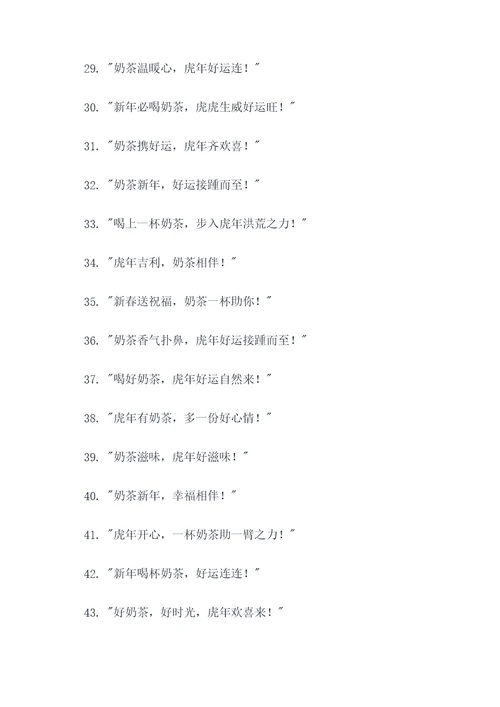 29. "奶茶温暖心，虎年好运连！"

30. "新年必喝奶茶，虎虎生威好运旺！"

31. "奶茶携好运，虎年齐欢喜！"

32. "奶茶新年，好运接踵而至！"

33. "喝上一杯奶茶，步入虎年洪荒之力！"

34. "虎年吉利，奶茶相伴！"

35. "新春送祝福，奶茶一杯助你！"

36. "奶茶香气扑鼻，虎年好运接踵而至！"

37. "喝好奶茶，虎年好运自然来！"

38. "虎年有奶茶，多一份好心情！"

39. "奶茶滋味，虎年好滋味！"

40. "奶茶新年，幸福相伴！"

41. "虎年开心，一杯奶茶助一臂之力！"

42. "新年喝杯奶茶，好运连连！"

43. "好奶茶，好时光，虎年欢喜来！"